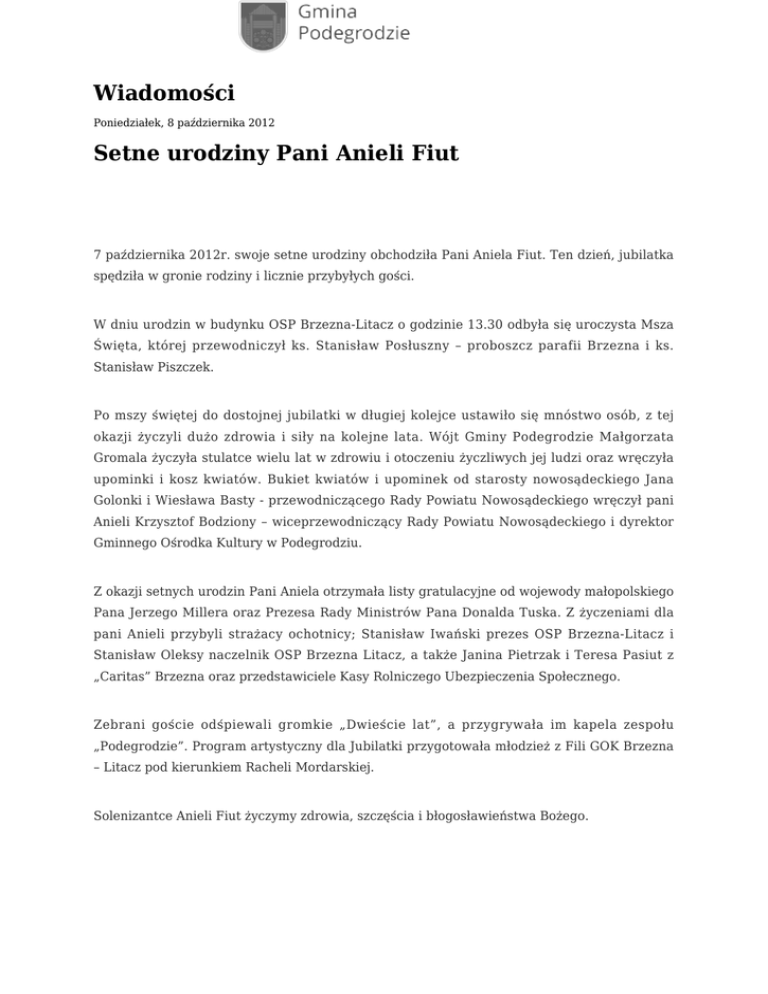 Gmina
Podegrodzie

Wiadomości

Poniedziałek, 8 października 2012

Setne urodziny Pani Anieli Fiut

7 października 2012r. swoje setne urodziny obchodziła Pani Aniela Fiut. Ten dzień, jubilatka spędziła w gronie rodziny i licznie przybyłych gości.

W dniu urodzin w budynku OSP Brzezna-Litacz o godzinie 13.30 odbyła się uroczysta Msza Święta, której przewodniczył ks. Stanisław Posłuszny – proboszcz parafii Brzezna i ks. Stanisław Piszczek.

Po mszy świętej do dostojnej jubilatki w długiej kolejce ustawiło się mnóstwo osób, z tej okazji życzyli dużo zdrowia i siły na kolejne lata. Wójt Gminy Podegrodzie Małgorzata Gromala życzyła stulatce wielu lat w zdrowiu i otoczeniu życzliwych jej ludzi oraz wręczyła upominki i kosz kwiatów. Bukiet kwiatów i upominek od starosty nowosądeckiego Jana Golonki i Wiesława Basty - przewodniczącego Rady Powiatu Nowosądeckiego wręczył pani Anieli Krzysztof Bodziony – wiceprzewodniczący Rady Powiatu Nowosądeckiego i dyrektor Gminnego Ośrodka Kultury w Podegrodziu.

Z okazji setnych urodzin Pani Aniela otrzymała listy gratulacyjne od wojewody małopolskiego Pana Jerzego Millera oraz Prezesa Rady Ministrów Pana Donalda Tuska. Z życzeniami dla pani Anieli przybyli strażacy ochotnicy; Stanisław Iwański prezes OSP Brzezna-Litacz i Stanisław Oleksy naczelnik OSP Brzezna Litacz, a także Janina Pietrzak i Teresa Pasiut z „Caritas" Brzezna oraz przedstawiciele Kasy Rolniczego Ubezpieczenia Społecznego.

Zebrani goście odśpiewali gromkie „Dwieście lat", a przygrywała im kapela zespołu „Podegrodzie". Program artystyczny dla Jubilatki przygotowała młodzież z Fili GOK Brzezna – Litacz pod kierunkiem Racheli Mordarskiej.

Solenizantce Anieli Fiut życzymy zdrowia, szczęścia i błogosławieństwa Bożego.